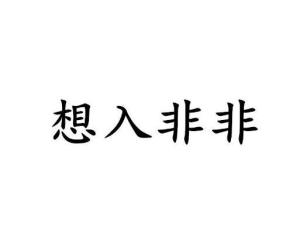 想入非非